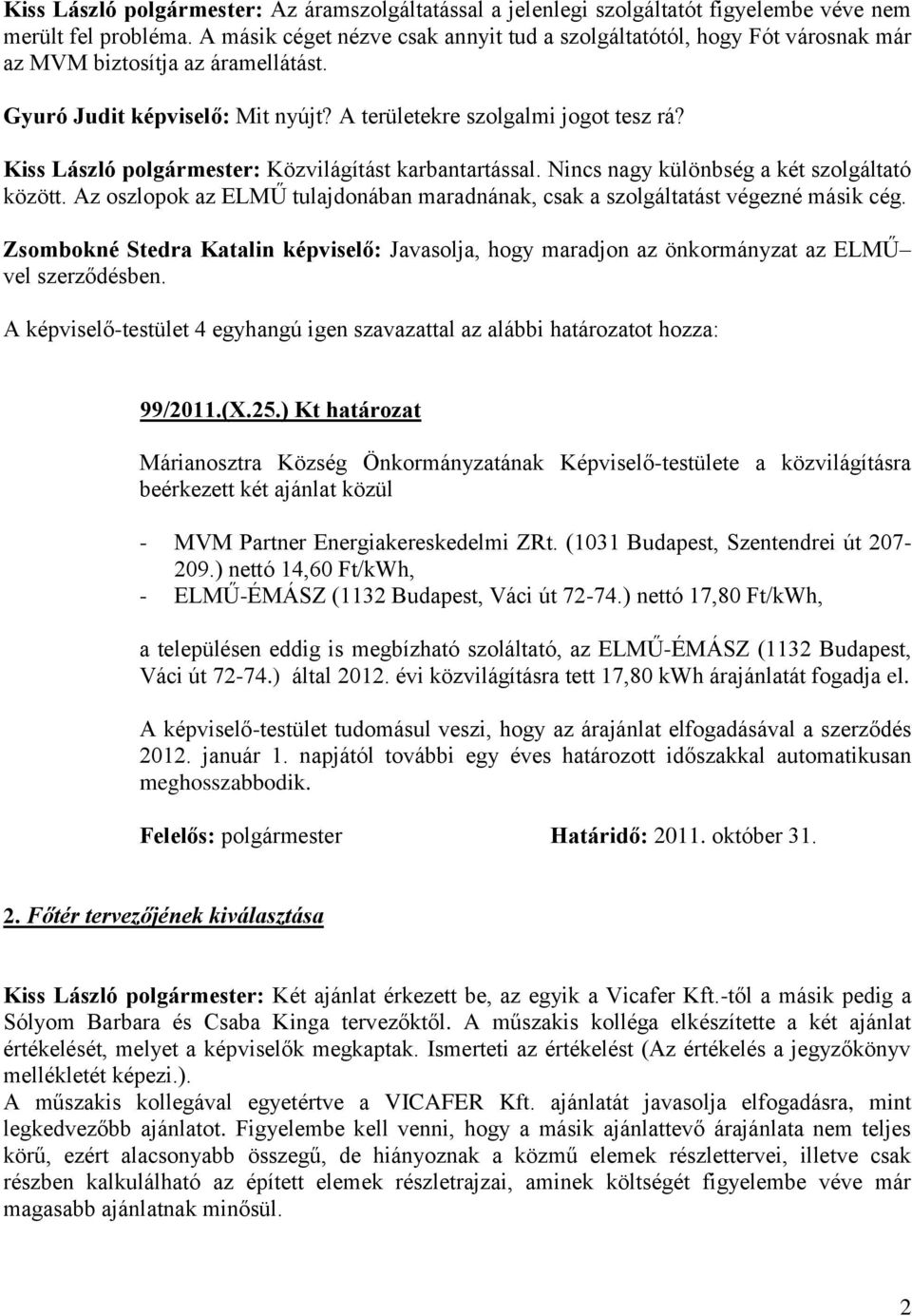 Kiss László polgármester: Az áramszolgáltatással a jelenlegi szolgáltatót figyelembe véve nem merült fel probléma. A másik céget nézve csak annyit tud a szolgáltatótól, hogy Fót városnak már az MVM biztosítja az áramellátást.

Gyuró Judit képviselő: Mit nyújt? A területekre szolgalmi jogot tesz rá?

Kiss László polgármester: Közvilágítást karbantartással. Nincs nagy különbség a két szolgáltató között. Az oszlopok az ELMŰ tulajdonában maradnának, csak a szolgáltatást végezné másik cég.

Zsombokné Stedra Katalin képviselő: Javasolja, hogy maradjon az önkormányzat az ELMŰ– vel szerződésben.

A képviselő-testület 4 egyhangú igen szavazattal az alábbi határozatot hozza:

99/2011.(X.25.) Kt határozat

Márianosztra Község Önkormányzatának Képviselő-testülete a közvilágításra beérkezett két ajánlat közül

- MVM Partner Energiakereskedelmi ZRt. (1031 Budapest, Szentendrei út 207-209.) nettó 14,60 Ft/kWh,
- ELMŰ-ÉMÁSZ (1132 Budapest, Váci út 72-74.) nettó 17,80 Ft/kWh,

a településen eddig is megbízható szoláltató, az ELMŰ-ÉMÁSZ (1132 Budapest, Váci út 72-74.) által 2012. évi közvilágításra tett 17,80 kWh árajánlatát fogadja el.

A képviselő-testület tudomásul veszi, hogy az árajánlat elfogadásával a szerződés 2012. január 1. napjától további egy éves határozott időszakkal automatikusan meghosszabbodik.

Felelős: polgármester Határidő: 2011. október 31.

2. Főtér tervezőjének kiválasztása

Kiss László polgármester: Két ajánlat érkezett be, az egyik a Vicafer Kft.-től a másik pedig a Sólyom Barbara és Csaba Kinga tervezőktől. A műszakis kolléga elkészítette a két ajánlat értékelését, melyet a képviselők megkaptak. Ismerteti az értékelést (Az értékelés a jegyzőkönyv mellékletét képezi.).
A műszakis kollegával egyetértve a VICAFER Kft. ajánlatát javasolja elfogadásra, mint legkedvezőbb ajánlatot. Figyelembe kell venni, hogy a másik ajánlattevő árajánlata nem teljes körű, ezért alacsonyabb összegű, de hiányoznak a közmű elemek részlettervei, illetve csak részben kalkulálható az épített elemek részletrajzai, aminek költségét figyelembe véve már magasabb ajánlatnak minősül.

2